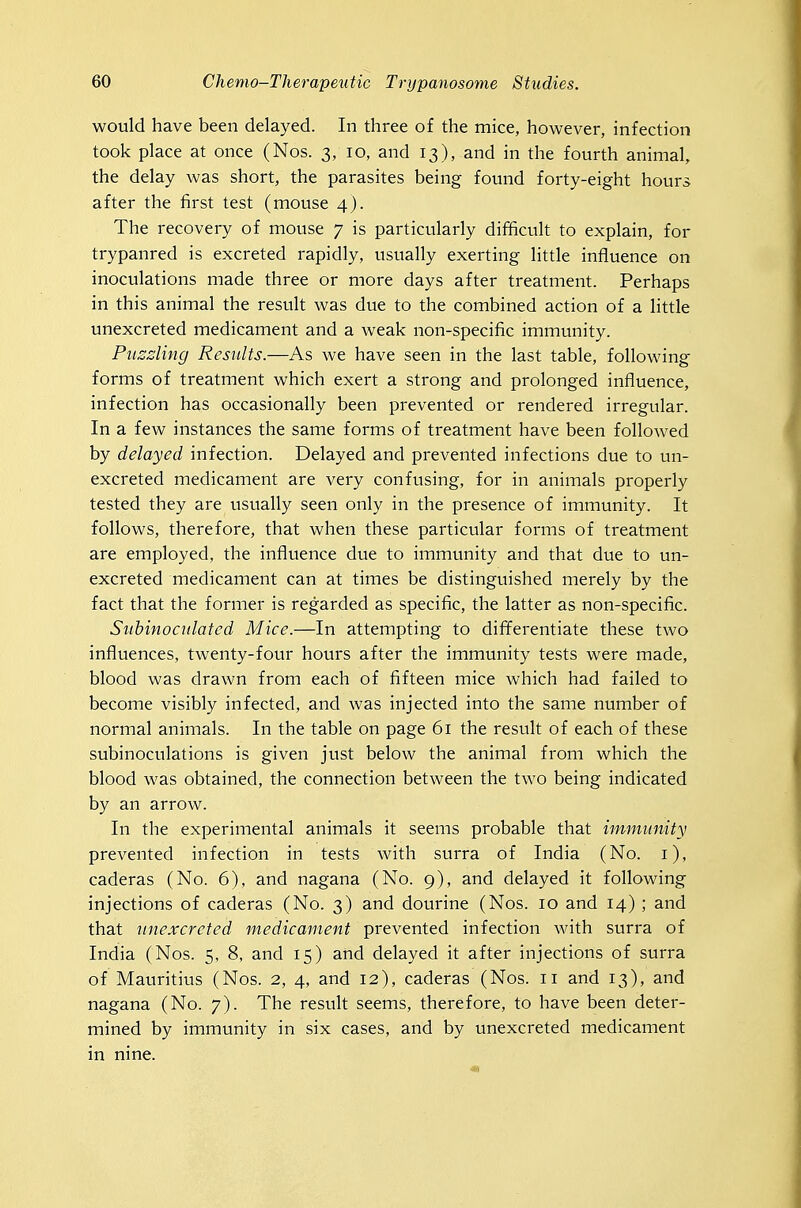 60 Chemo-Therapeutic Trypanosome Studies.

would have been delayed. In three of the mice, however, infection took place at once (Nos. 3, 10, and 13), and in the fourth animal, the delay was short, the parasites being found forty-eight hours after the first test (mouse 4).

The recovery of mouse 7 is particularly difficult to explain, for trypanred is excreted rapidly, usually exerting little influence on inoculations made three or more days after treatment. Perhaps in this animal the result was due to the combined action of a little unexcreted medicament and a weak non-specific immunity.

Puzzling Results.—As we have seen in the last table, following forms of treatment which exert a strong and prolonged influence, infection has occasionally been prevented or rendered irregular. In a few instances the same forms of treatment have been followed by delayed infection. Delayed and prevented infections due to unexcreted medicament are very confusing, for in animals properly tested they are usually seen only in the presence of immunity. It follows, therefore, that when these particular forms of treatment are employed, the influence due to immunity and that due to unexcreted medicament can at times be distinguished merely by the fact that the former is regarded as specific, the latter as non-specific.

Subinoculated Mice.—In attempting to differentiate these two influences, twenty-four hours after the immunity tests were made, blood was drawn from each of fifteen mice which had failed to become visibly infected, and was injected into the same number of normal animals. In the table on page 61 the result of each of these subinoculations is given just below the animal from which the blood was obtained, the connection between the two being indicated by an arrow.

In the experimental animals it seems probable that immunity prevented infection in tests with surra of India (No. 1), caderas (No. 6), and nagana (No. 9), and delayed it following injections of caderas (No. 3) and dourine (Nos. 10 and 14); and that unexcreted medicament prevented infection with surra of India (Nos. 5, 8, and 15) and delayed it after injections of surra of Mauritius (Nos. 2, 4, and 12), caderas (Nos. 11 and 13), and nagana (No. 7). The result seems, therefore, to have been determined by immunity in six cases, and by unexcreted medicament in nine.